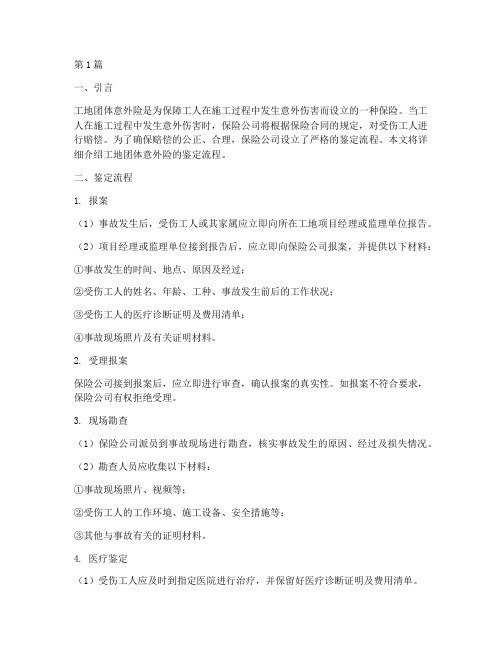 第1篇

一、引言

工地团体意外险是为保障工人在施工过程中发生意外伤害而设立的一种保险。当工人在施工过程中发生意外伤害时，保险公司将根据保险合同的规定，对受伤工人进行赔偿。为了确保赔偿的公正、合理，保险公司设立了严格的鉴定流程。本文将详细介绍工地团体意外险的鉴定流程。

二、鉴定流程

1. 报案

（1）事故发生后，受伤工人或其家属应立即向所在工地项目经理或监理单位报告。

（2）项目经理或监理单位接到报告后，应立即向保险公司报案，并提供以下材料：

①事故发生的时间、地点、原因及经过；

②受伤工人的姓名、年龄、工种、事故发生前后的工作状况；

③受伤工人的医疗诊断证明及费用清单；

④事故现场照片及有关证明材料。

2. 受理报案

保险公司接到报案后，应立即进行审查，确认报案的真实性。如报案不符合要求，保险公司有权拒绝受理。

3. 现场勘查

（1）保险公司派员到事故现场进行勘查，核实事故发生的原因、经过及损失情况。

（2）勘查人员应收集以下材料：

①事故现场照片、视频等；

②受伤工人的工作环境、施工设备、安全措施等；

③其他与事故有关的证明材料。

4. 医疗鉴定

（1）受伤工人应及时到指定医院进行治疗，并保留好医疗诊断证明及费用清单。